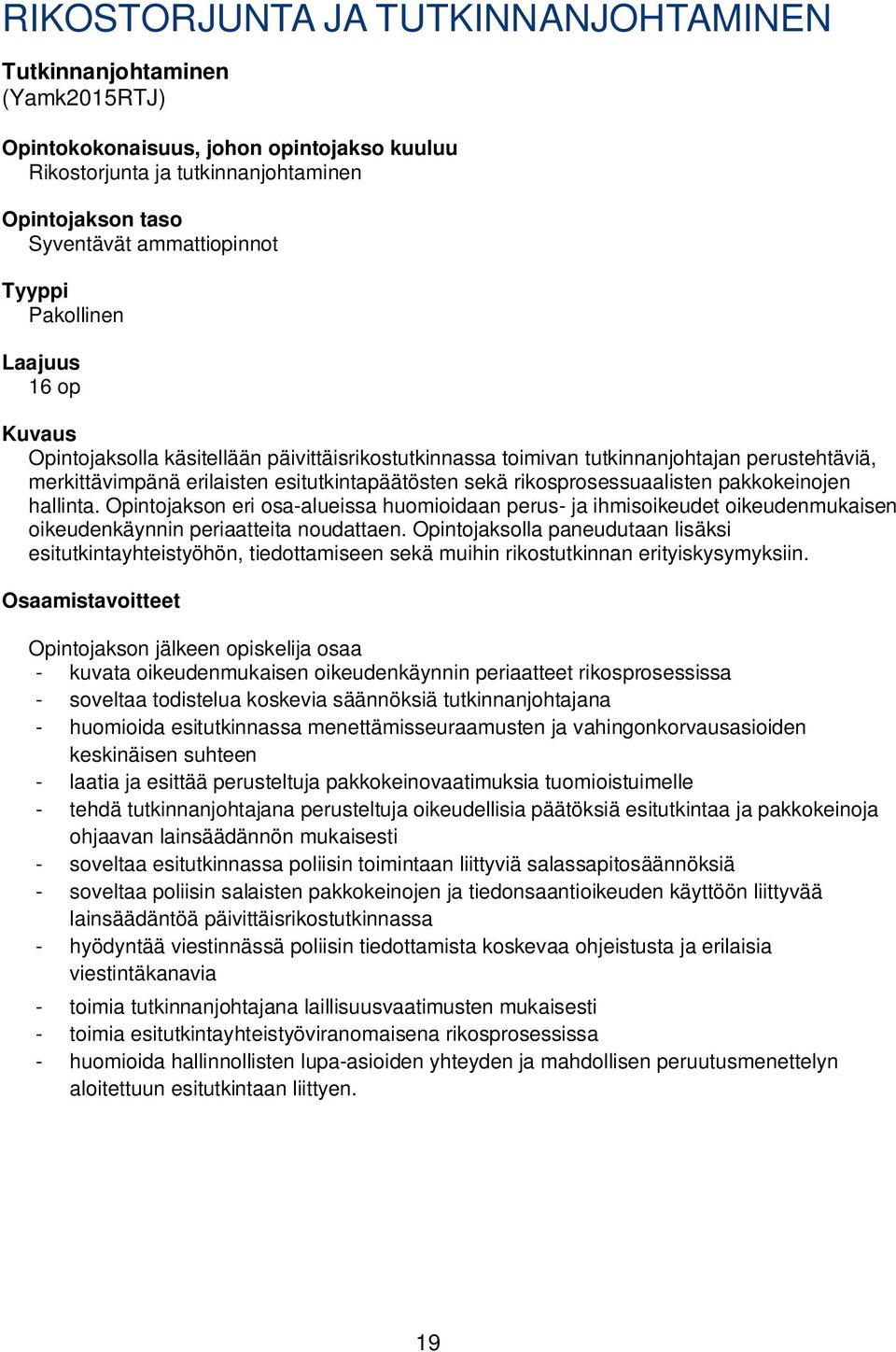 RIKOSTORJUNTA JA TUTKINNANJOHTAMINEN

Tutkinnanjohtaminen
(Yamk2015RTJ)

Opintokokonaisuus, johon opintojakso kuuluu
Rikostorjunta ja tutkinnanjohtaminen

Opintojakson taso
Syventävät ammattiopinnot

Tyyppi
Pakollinen

Laajuus
16 op

Kuvaus
Opintojaksolla käsitellään päivittäisrikostutkinnassa toimivan tutkinnanjohtajan perustehtäviä, merkittävimpänä erilaisten esitutkintapäätösten sekä rikosprosessuaalisten pakkokeinojen hallinta. Opintojakson eri osa-alueissa huomioidaan perus- ja ihmisoikeudet oikeudenmukaisen oikeudenkäynnin periaatteita noudattaen. Opintojaksolla paneudutaan lisäksi esitutkintayhteistyöhön, tiedottamiseen sekä muihin rikostutkinnan erityiskysymyksiin.

Osaamistavoitteet

Opintojakson jälkeen opiskelija osaa
- kuvata oikeudenmukaisen oikeudenkäynnin periaatteet rikosprosessissa
- soveltaa todistelua koskevia säännöksiä tutkinnanjohtajana
- huomioida esitutkinnassa menettämisseuraamusten ja vahingonkorvausasioiden keskinäisen suhteen
- laatia ja esittää perusteltuja pakkokeinovaatimuksia tuomioistuimelle
- tehdä tutkinnanjohtajana perusteltuja oikeudellisia päätöksiä esitutkintaa ja pakkokeinoja ohjaavan lainsäädännön mukaisesti
- soveltaa esitutkinnassa poliisin toimintaan liittyviä salassapitosäännöksiä
- soveltaa poliisin salaisten pakkokeinojen ja tiedonsaantioikeuden käyttöön liittyvää lainsäädäntöä päivittäisrikostutkinnassa
- hyödyntää viestinnässä poliisin tiedottamista koskevaa ohjeistusta ja erilaisia viestintäkanavia
- toimia tutkinnanjohtajana laillisuusvaatimusten mukaisesti
- toimia esitutkintayhteistyöviranomaisena rikosprosessissa
- huomioida hallinnollisten lupa-asioiden yhteyden ja mahdollisen peruutusmenettelyn aloitettuun esitutkintaan liittyen.

19